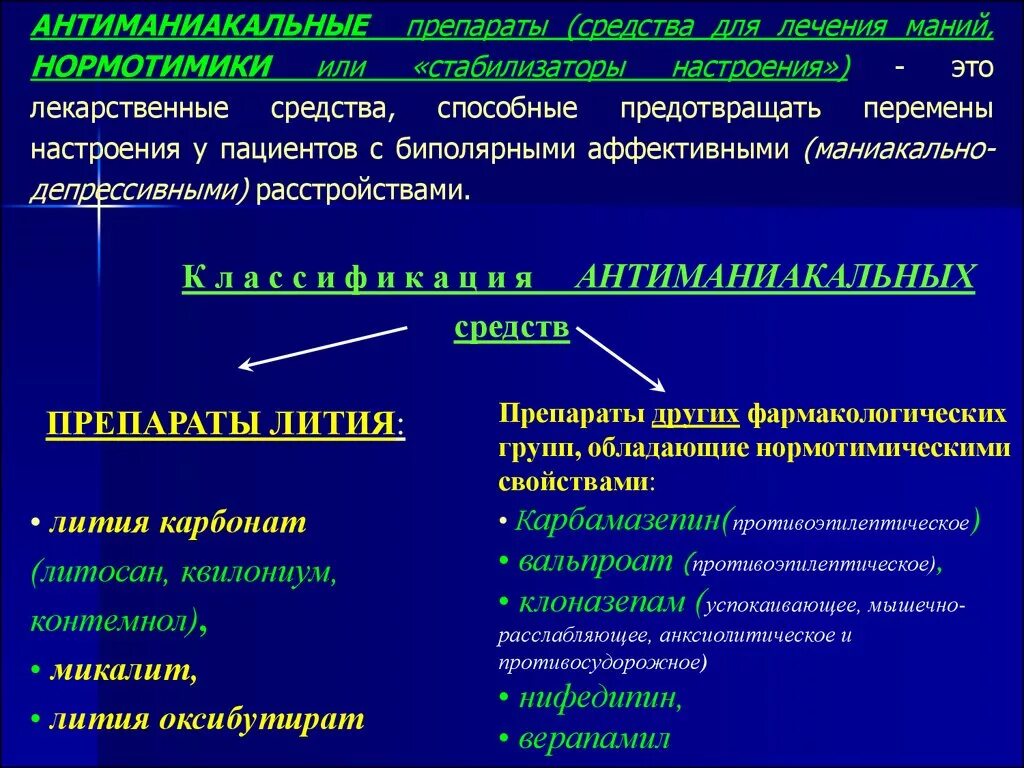 АНТИМАНИАКАЛЬНЫЕ препараты (средства для лечения маний, НОРМОТИМИКИ или «стабилизаторы настроения») - это лекарственные средства, способные предотвращать перемены настроения у пациентов с биполярными аффективными (маниакально-депрессивными) расстройствами.

Классификация АНТИМАНИАКАЛЬНЫХ средств

ПРЕПАРАТЫ ЛИТИЯ:

• лития карбонат (литосан, квилониум, контемнол),
• микалит,
• лития оксибутират

Препараты других фармакологических групп, обладающие нормотимическими свойствами:
• Карбамазепин(противоэпилептическое)
• вальпроат (противоэпилептическое),
• клоназепам (успокаивающее, мышечно-расслабляющее, анксиолитическое и противосудорожное)
• нифедипин,
• верапамил